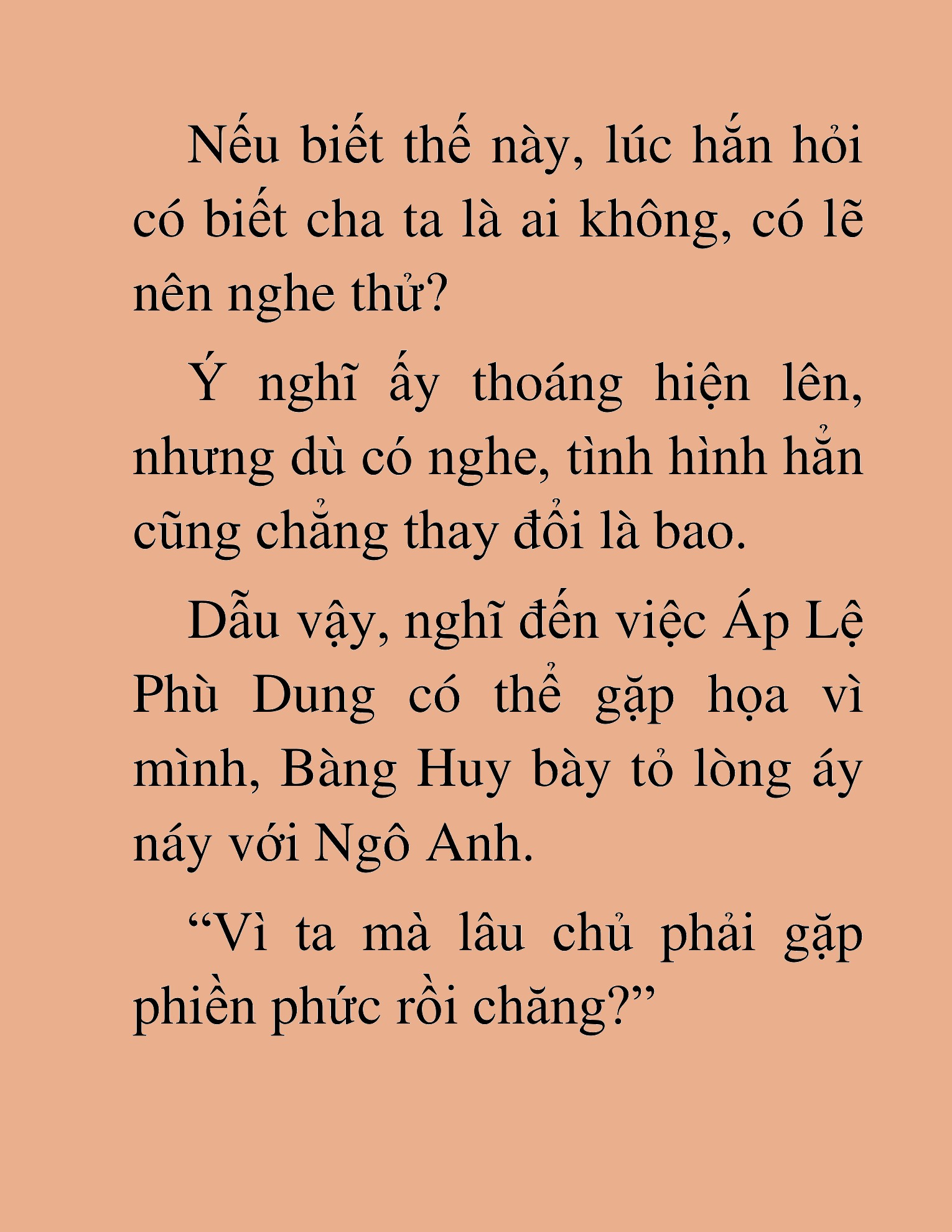 Nếu biết thế này, lúc hắn hỏi có biết cha ta là ai không, có lẽ nên nghe thử?

Ý nghĩ ấy thoáng hiện lên, nhưng dù có nghe, tình hình hẳn cũng chẳng thay đổi là bao.

Dẫu vậy, nghĩ đến việc Áp Lệ Phù Dung có thể gặp họa vì mình, Bàng Huy bày tỏ lòng áy náy với Ngô Anh.

“Vì ta mà lâu chủ phải gặp phiền phức rồi chăng?”